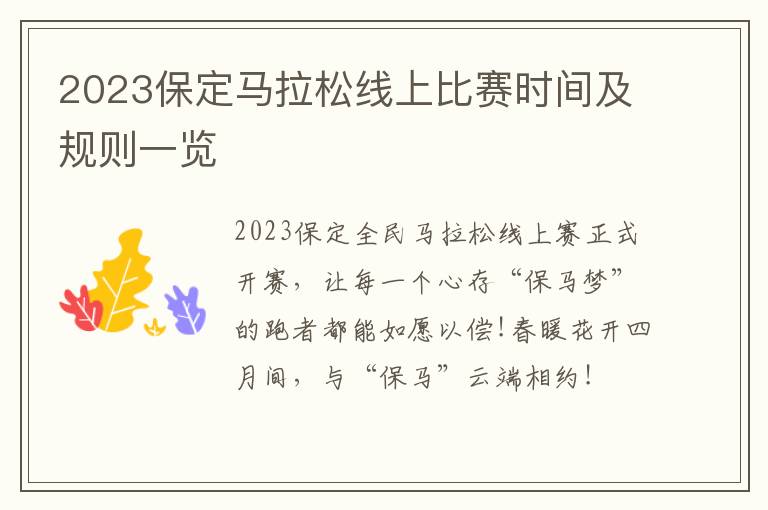 2023保定马拉松线上比赛时间及规则一览

2023保定全民马拉松线上赛正式开赛，让每一个心存“保马梦”的跑者都能如愿以偿!春暖花开四月间，与“保马”云端相约!